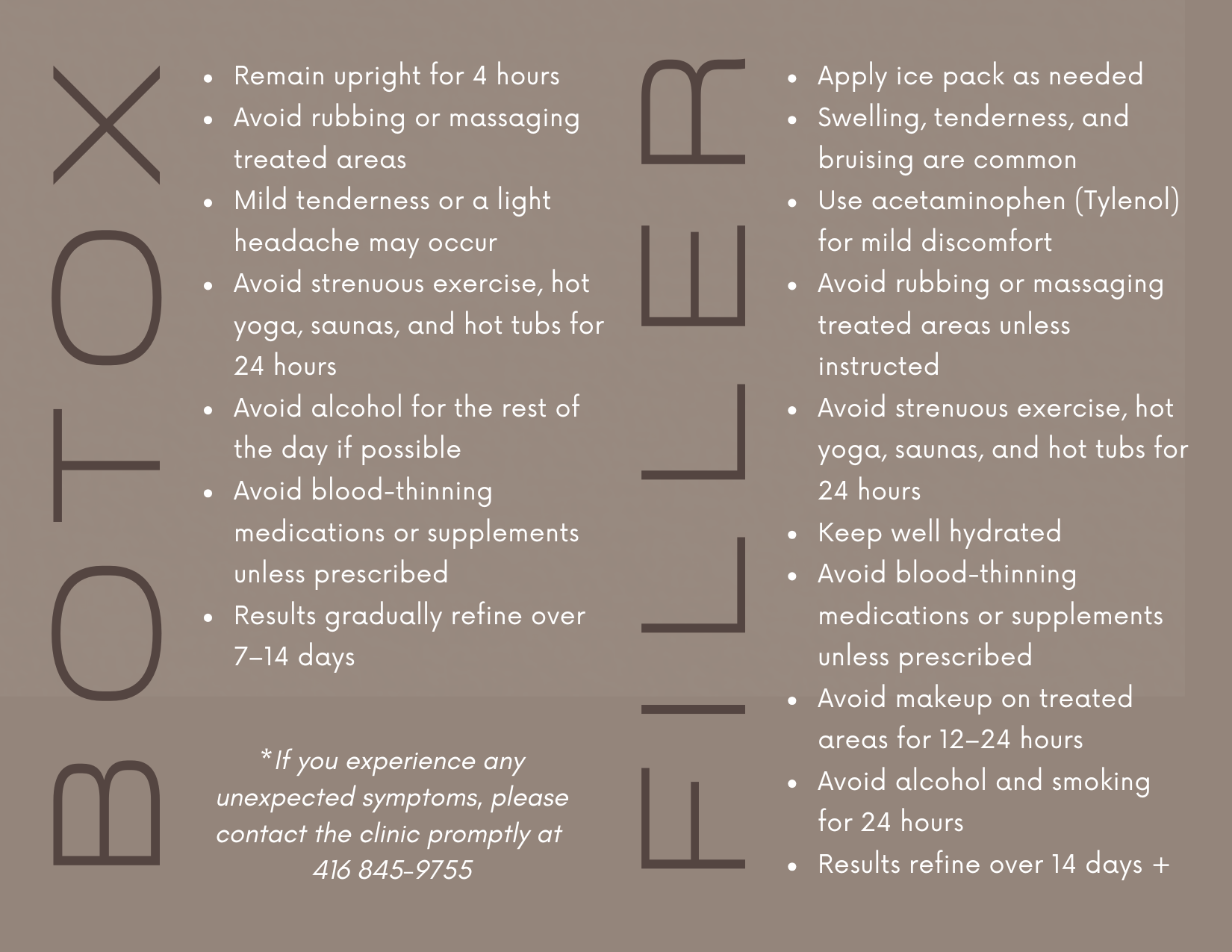 BOTOX

- Remain upright for 4 hours
- Avoid rubbing or massaging treated areas
- Mild tenderness or a light headache may occur
- Avoid strenuous exercise, hot yoga, saunas, and hot tubs for 24 hours
- Avoid alcohol for the rest of the day if possible
- Avoid blood-thinning medications or supplements unless prescribed
- Results gradually refine over 7–14 days

*If you experience any unexpected symptoms, please contact the clinic promptly at 416 845-9755

FILLER

- Apply ice pack as needed
- Swelling, tenderness, and bruising are common
- Use acetaminophen (Tylenol) for mild discomfort
- Avoid rubbing or massaging treated areas unless instructed
- Avoid strenuous exercise, hot yoga, saunas, and hot tubs for 24 hours
- Keep well hydrated
- Avoid blood-thinning medications or supplements unless prescribed
- Avoid makeup on treated areas for 12–24 hours
- Avoid alcohol and smoking for 24 hours
- Results refine over 14 days +